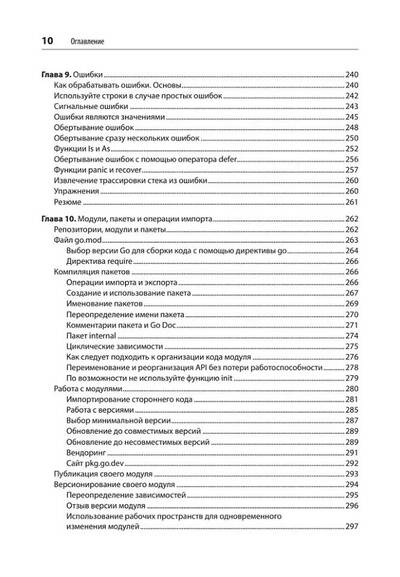 10 Оглавление

Глава 9. Ошибки 240
Как обрабатывать ошибки. Основы 240
Используйте строки в случае простых ошибок 242
Сигнальные ошибки 243
Ошибки являются значениями 245
Обертывание ошибок 248
Обертывание сразу нескольких ошибок 250
Функции Is и As 252
Обертывание ошибок с помощью оператора defer 256
Функции panic и recover 257
Извлечение трассировки стека из ошибки 260
Упражнения 260
Резюме 261

Глава 10. Модули, пакеты и операции импорта 262
Репозитории, модули и пакеты 262
Файл go.mod 263
Выбор версии Go для сборки кода с помощью директивы go 264
Директива require 266
Компиляция пакетов 266
Операции импорта и экспорта 266
Создание и использование пакета 267
Именование пакетов 269
Переопределение имени пакета 270
Комментарии пакета и Go Doc 271
Пакет internal 274
Циклические зависимости 275
Как следует подходить к организации кода модуля 276
Переименование и реорганизация API без потери работоспособности 278
По возможности не используйте функцию init 279
Работа с модулями 280
Импортирование стороннего кода 281
Работа с версиями 285
Выбор минимальной версии 287
Обновление до совместимых версий 289
Обновление до несовместимых версий 289
Вендоринг 291
Сайт pkg.go.dev 292
Публикация своего модуля 293
Версионирование своего модуля 294
Переопределение зависимостей 295
Отзыв версии модуля 296
Использование рабочих пространств для одновременного изменения модулей 297